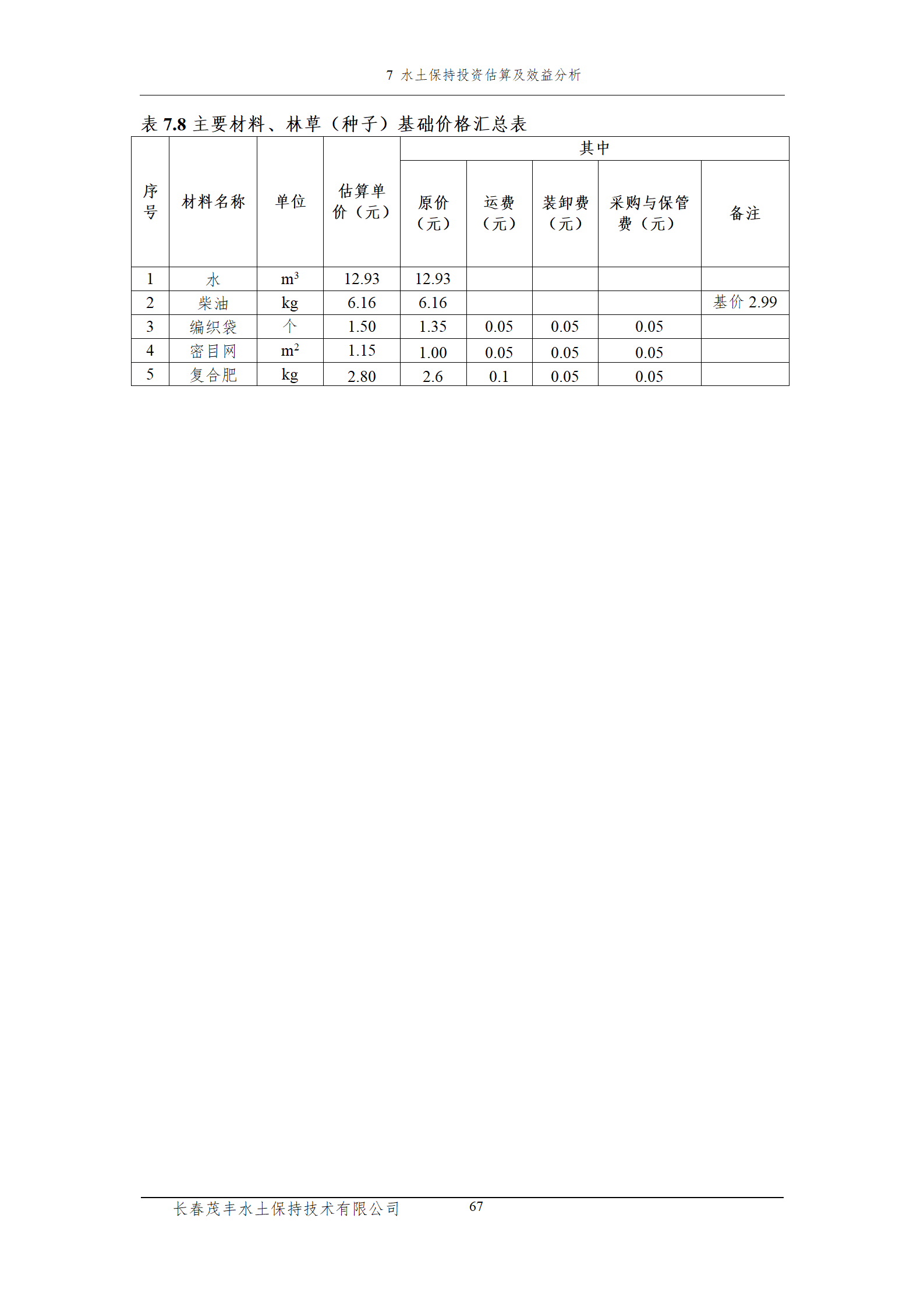 7 水土保持投资估算及效益分析

表7.8主要材料、林草（种子）基础价格汇总表

| 序号 | 材料名称 | 单位 | 估算单价（元） | 其中 |  |  |  |  |
|---|---|---|---|---|---|---|---|---|
|  |  |  |  | 原价（元） | 运费（元） | 装卸费（元） | 采购与保管费（元） | 备注 |
| 1 | 水 | $m^3$ | 12.93 | 12.93 |  |  |  |  |
| 2 | 柴油 | kg | 6.16 | 6.16 |  |  |  | 基价2.99 |
| 3 | 编织袋 | 个 | 1.50 | 1.35 | 0.05 | 0.05 | 0.05 |  |
| 4 | 密目网 | $m^2$ | 1.15 | 1.00 | 0.05 | 0.05 | 0.05 |  |
| 5 | 复合肥 | kg | 2.80 | 2.6 | 0.1 | 0.05 | 0.05 |  |

长春茂丰水土保持技术有限公司 67